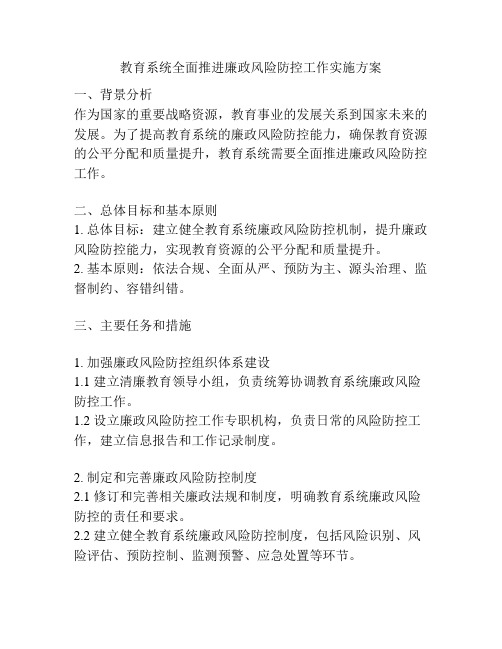 教育系统全面推进廉政风险防控工作实施方案

一、背景分析
作为国家的重要战略资源，教育事业的发展关系到国家未来的发展。为了提高教育系统的廉政风险防控能力，确保教育资源的公平分配和质量提升，教育系统需要全面推进廉政风险防控工作。

二、总体目标和基本原则
1. 总体目标：建立健全教育系统廉政风险防控机制，提升廉政风险防控能力，实现教育资源的公平分配和质量提升。
2. 基本原则：依法合规、全面从严、预防为主、源头治理、监督制约、容错纠错。

三、主要任务和措施

1. 加强廉政风险防控组织体系建设
1.1 建立清廉教育领导小组，负责统筹协调教育系统廉政风险防控工作。
1.2 设立廉政风险防控工作专职机构，负责日常的风险防控工作，建立信息报告和工作记录制度。

2. 制定和完善廉政风险防控制度
2.1 修订和完善相关廉政法规和制度，明确教育系统廉政风险防控的责任和要求。
2.2 建立健全教育系统廉政风险防控制度，包括风险识别、风险评估、预防控制、监测预警、应急处置等环节。